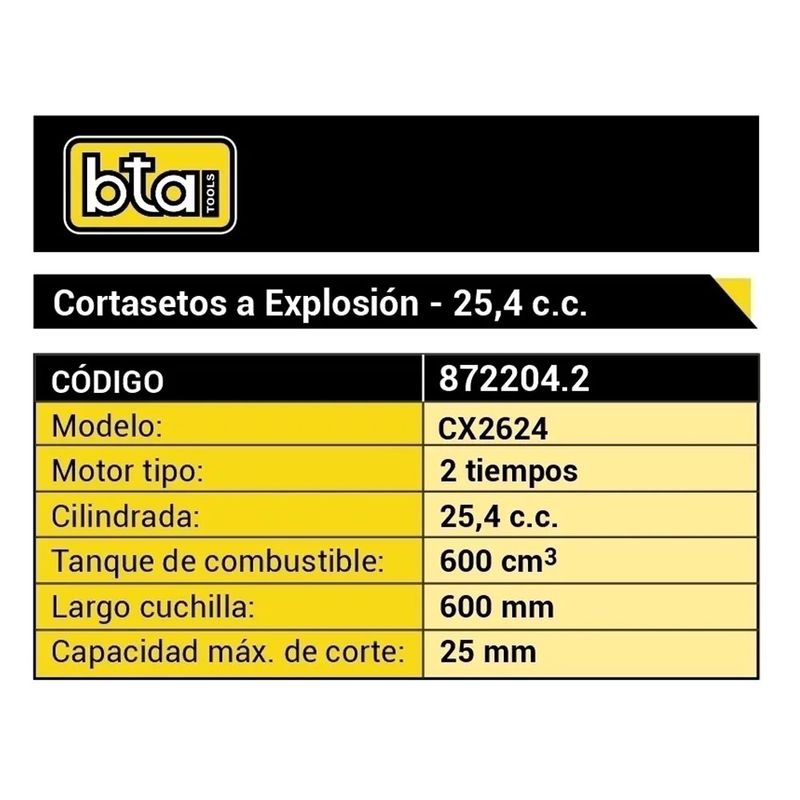 bta TOOLS

Cortasetos a Explosión - 25,4 c.c.

| CÓDIGO | 872204.2 |
|---|---|
| Modelo: | CX2624 |
| Motor tipo: | 2 tiempos |
| Cilindrada: | 25,4 c.c. |
| Tanque de combustible: | 600 $cm^3$ |
| Largo cuchilla: | 600 mm |
| Capacidad máx. de corte: | 25 mm |